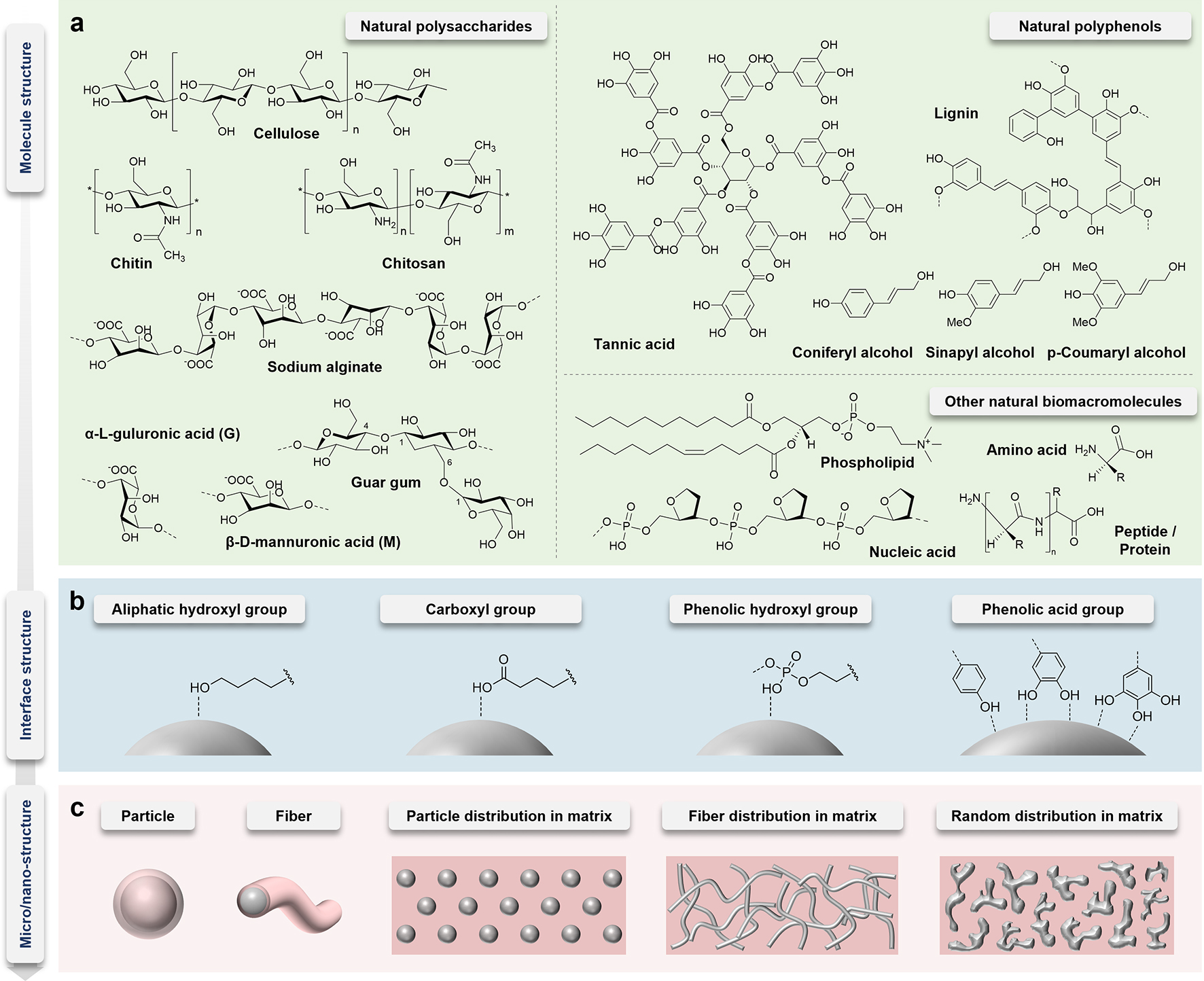 Molecule structure

a

Natural polysaccharides

Cellulose

Chitin

Chitosan

Sodium alginate

α-L-guluronic acid (G)

Guar gum

β-D-mannuronic acid (M)

Natural polyphenols

Lignin

Tannic acid

Coniferyl alcohol

Sinapyl alcohol

p-Coumaryl alcohol

Other natural biomacromolecules

Phospholipid

Amino acid

Nucleic acid

Peptide / Protein

Interface structure

b

Aliphatic hydroxyl group

Carboxyl group

Phenolic hydroxyl group

Phenolic acid group

Micro/nano-structure

c

Particle

Fiber

Particle distribution in matrix

Fiber distribution in matrix

Random distribution in matrix